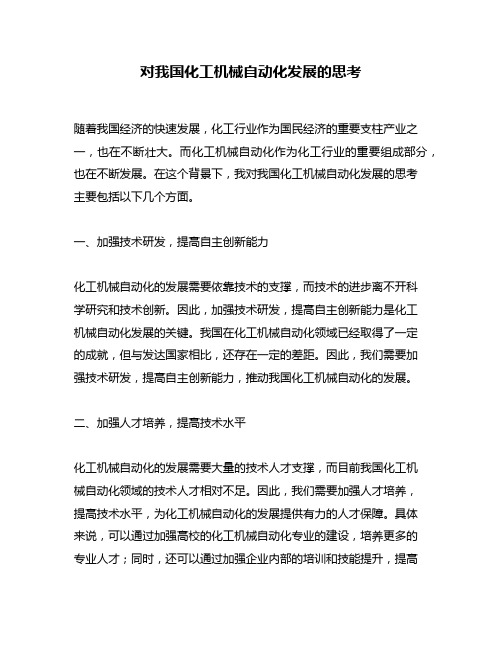 对我国化工机械自动化发展的思考

随着我国经济的快速发展，化工行业作为国民经济的重要支柱产业之一，也在不断壮大。而化工机械自动化作为化工行业的重要组成部分，也在不断发展。在这个背景下，我对我国化工机械自动化发展的思考主要包括以下几个方面。

一、加强技术研发，提高自主创新能力

化工机械自动化的发展需要依靠技术的支撑，而技术的进步离不开科学研究和技术创新。因此，加强技术研发，提高自主创新能力是化工机械自动化发展的关键。我国在化工机械自动化领域已经取得了一定的成就，但与发达国家相比，还存在一定的差距。因此，我们需要加强技术研发，提高自主创新能力，推动我国化工机械自动化的发展。

二、加强人才培养，提高技术水平

化工机械自动化的发展需要大量的技术人才支撑，而目前我国化工机械自动化领域的技术人才相对不足。因此，我们需要加强人才培养，提高技术水平，为化工机械自动化的发展提供有力的人才保障。具体来说，可以通过加强高校的化工机械自动化专业的建设，培养更多的专业人才；同时，还可以通过加强企业内部的培训和技能提升，提高